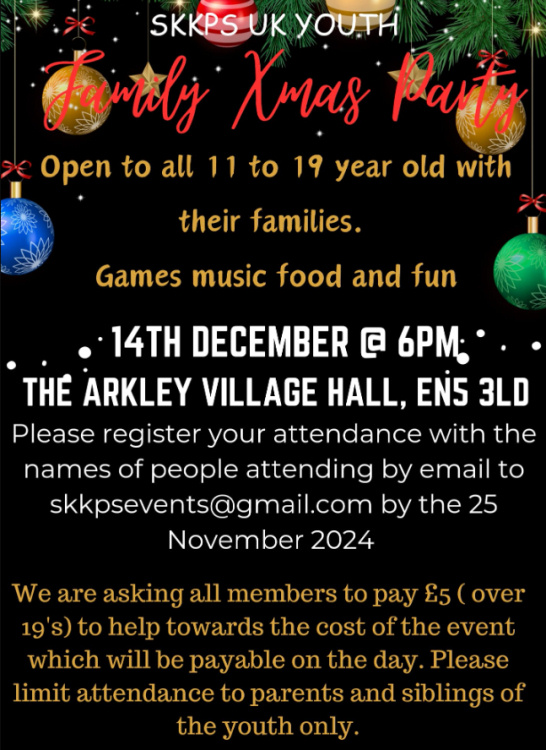 SKKPS UK YOUTH

Family Xmas Party

Open to all 11 to 19 year old with their families.

Games music food and fun

14TH DECEMBER @ 6PM

THE ARKLEY VILLAGE HALL, EN5 3LD

Please register your attendance with the names of people attending by email to skkpsevents@gmail.com by the 25 November 2024

We are asking all members to pay £5 ( over 19's) to help towards the cost of the event which will be payable on the day. Please limit attendance to parents and siblings of the youth only.